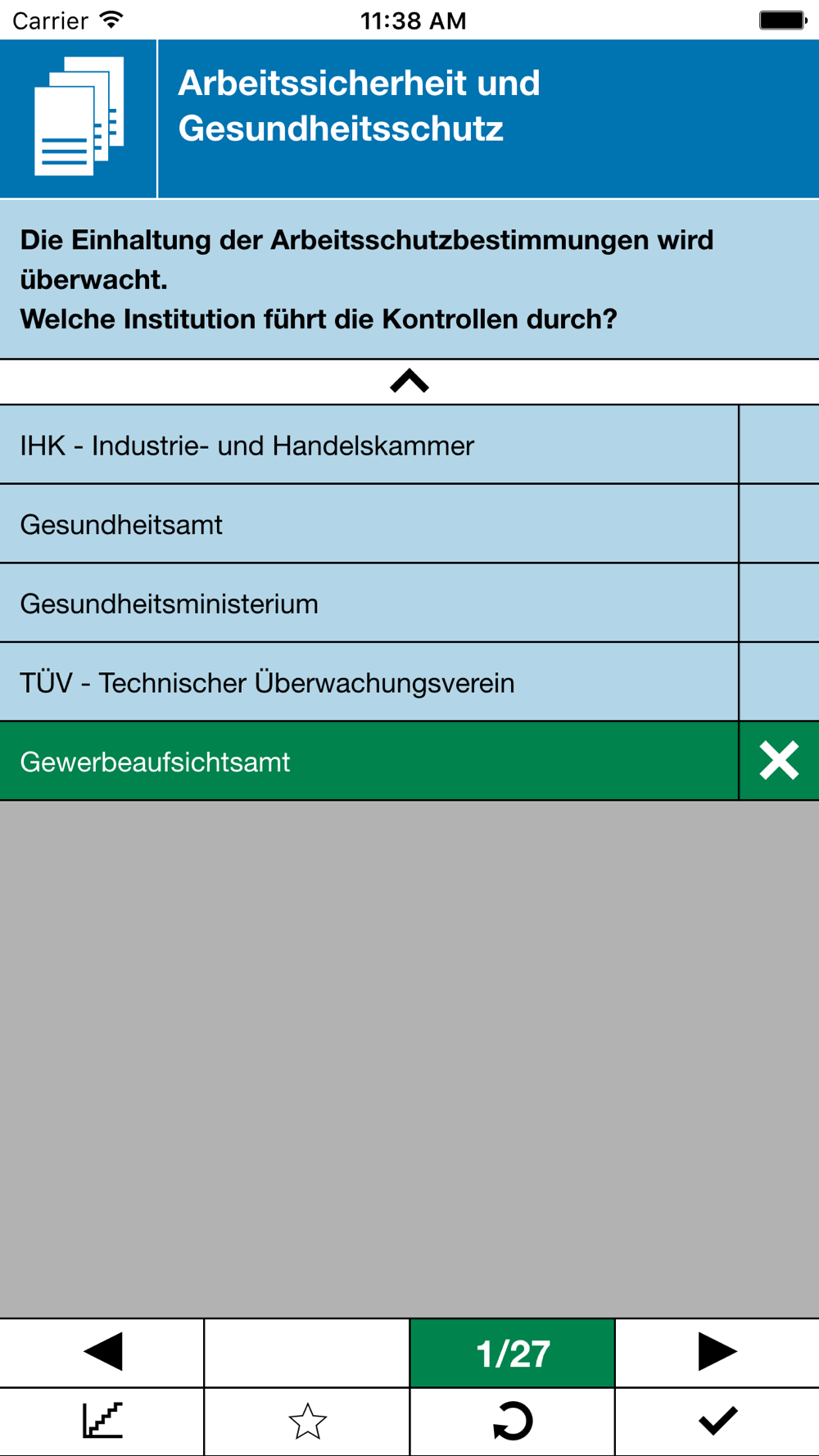 Carrier 11:38 AM

Arbeitssicherheit und Gesundheitsschutz

Die Einhaltung der Arbeitsschutzbestimmungen wird überwacht.
Welche Institution führt die Kontrollen durch?

IHK - Industrie- und Handelskammer

Gesundheitsamt

Gesundheitsministerium

TÜV - Technischer Überwachungsverein

Gewerbeaufsichtsamt

1/27